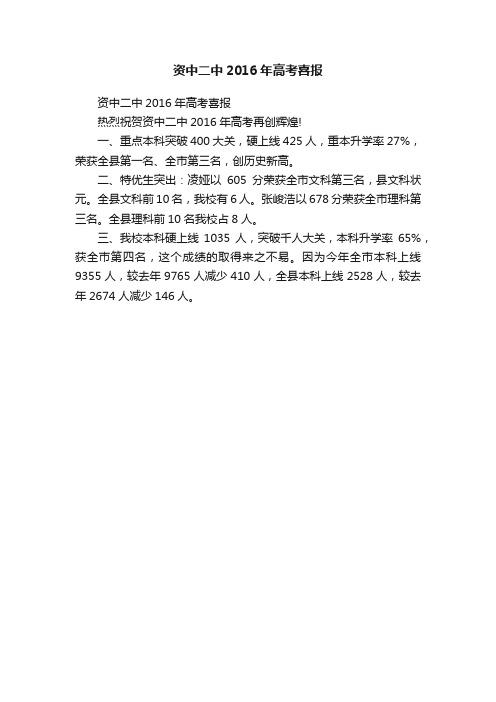 资中二中 2016 年高考喜报

资中二中 2016 年高考喜报

热烈祝贺资中二中 2016 年高考再创辉煌!

一、重点本科突破 400 大关，硬上线 425 人，重本升学率 27%，荣获全县第一名、全市第三名，创历史新高。

二、特优生突出：凌娅以 605 分荣获全市文科第三名，县文科状元。全县文科前 10 名，我校有 6 人。张峻浩以 678 分荣获全市理科第三名。全县理科前 10 名我校占 8 人。

三、我校本科硬上线 1035 人，突破千人大关，本科升学率 65%，获全市第四名，这个成绩的取得来之不易。因为今年全市本科上线 9355 人，较去年 9765 人减少 410 人，全县本科上线 2528 人，较去年 2674 人减少 146 人。